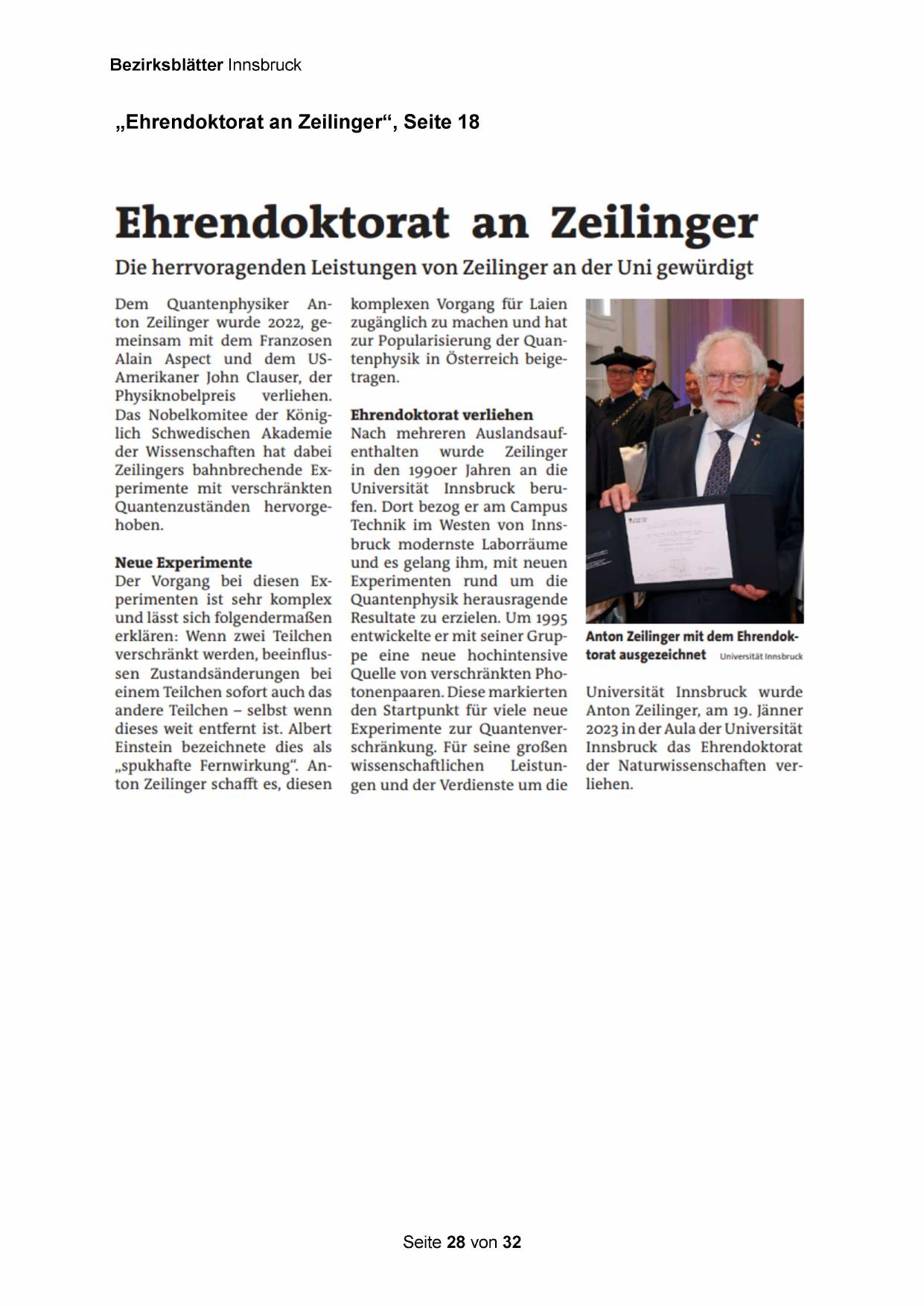 Bezirksblätter Innsbruck

„Ehrendoktorat an Zeilinger“, Seite 18

Ehrendoktorat an Zeilinger

Die herrvoragenden Leistungen von Zeilinger an der Uni gewürdigt

Dem Quantenphysiker Anton Zeilinger wurde 2022, gemeinsam mit dem Franzosen Alain Aspect und dem US-Amerikaner John Clauser, der Physiknobelpreis verliehen. Das Nobelkomitee der Königlich Schwedischen Akademie der Wissenschaften hat dabei Zeilingers bahnbrechende Experimente mit verschränkten Quantenzuständen hervorgehoben.

Neue Experimente
Der Vorgang bei diesen Experimenten ist sehr komplex und lässt sich folgendermaßen erklären: Wenn zwei Teilchen verschränkt werden, beeinflussen Zustandsänderungen bei einem Teilchen sofort auch das andere Teilchen – selbst wenn dieses weit entfernt ist. Albert Einstein bezeichnete dies als „spukhafte Fernwirkung“. Anton Zeilinger schafft es, diesen komplexen Vorgang für Laien zugänglich zu machen und hat zur Popularisierung der Quantenphysik in Österreich beigetragen.

Ehrendoktorat verliehen
Nach mehreren Auslandsaufenthalten wurde Zeilinger in den 1990er Jahren an die Universität Innsbruck berufen. Dort bezog er am Campus Technik im Westen von Innsbruck modernste Laborräume und es gelang ihm, mit neuen Experimenten rund um die Quantenphysik herausragende Resultate zu erzielen. Um 1995 entwickelte er mit seiner Gruppe eine neue hochintensive Quelle von verschränkten Photonenpaaren. Diese markierten den Startpunkt für viele neue Experimente zur Quantenverschränkung. Für seine großen wissenschaftlichen Leistungen und der Verdienste um die

Anton Zeilinger mit dem Ehrendoktorat ausgezeichnet Universität Innsbruck

Universität Innsbruck wurde Anton Zeilinger, am 19. Jänner 2023 in der Aula der Universität Innsbruck das Ehrendoktorat der Naturwissenschaften verliehen.

Seite 28 von 32